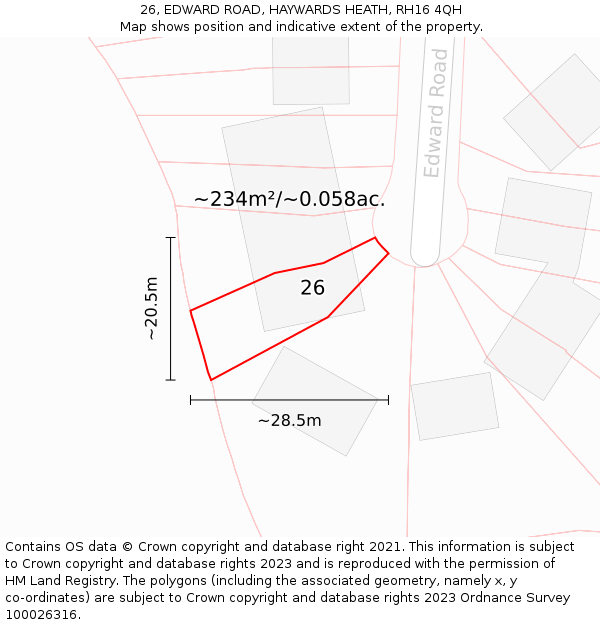 26, EDWARD ROAD, HAYWARDS HEATH, RH16 4QH
Map shows position and indicative extent of the property.

Edward Road

~234m²/~0.058ac.

~20.5m

26

~28.5m

Contains OS data © Crown copyright and database right 2021. This information is subject to Crown copyright and database rights 2023 and is reproduced with the permission of HM Land Registry. The polygons (including the associated geometry, namely x, y co-ordinates) are subject to Crown copyright and database rights 2023 Ordnance Survey 100026316.